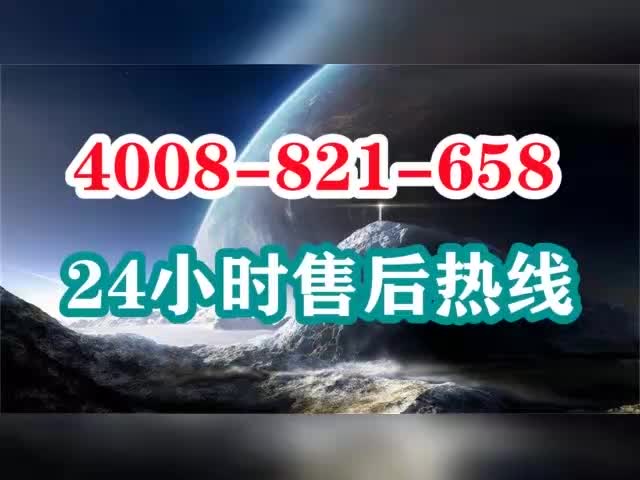 4008-821-658

24小时售后热线